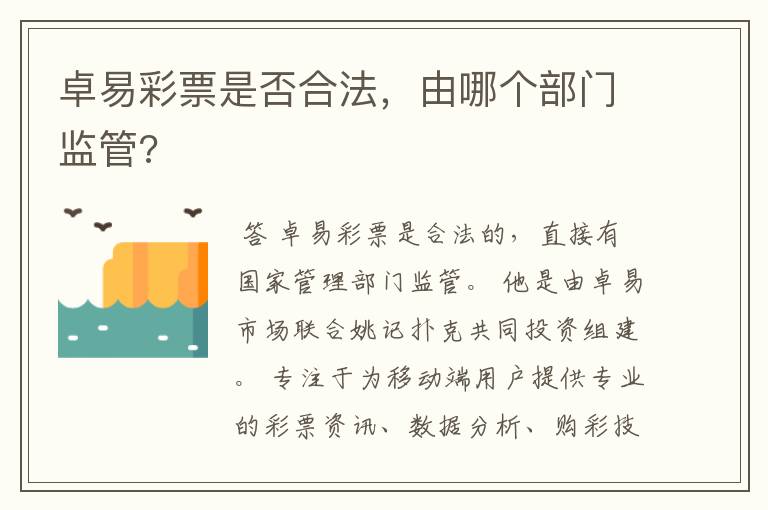 卓易彩票是否合法，由哪个部门监管?

答 卓易彩票是合法的，直接有国家管理部门监管。 他是由卓易市场联合姚记扑克共同投资组建。 专注于为移动端用户提供专业的彩票资讯、数据分析、购彩技